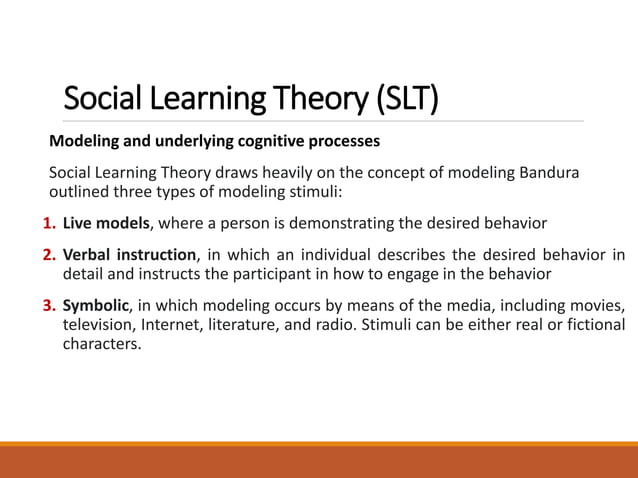 Social Learning Theory (SLT)

Modeling and underlying cognitive processes

Social Learning Theory draws heavily on the concept of modeling Bandura outlined three types of modeling stimuli:

1. Live models, where a person is demonstrating the desired behavior

2. Verbal instruction, in which an individual describes the desired behavior in detail and instructs the participant in how to engage in the behavior

3. Symbolic, in which modeling occurs by means of the media, including movies, television, Internet, literature, and radio. Stimuli can be either real or fictional characters.